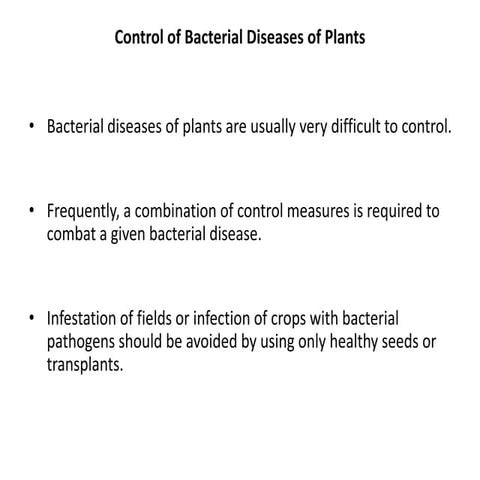 Control of Bacterial Diseases of Plants

• Bacterial diseases of plants are usually very difficult to control.

• Frequently, a combination of control measures is required to combat a given bacterial disease.

• Infestation of fields or infection of crops with bacterial pathogens should be avoided by using only healthy seeds or transplants.